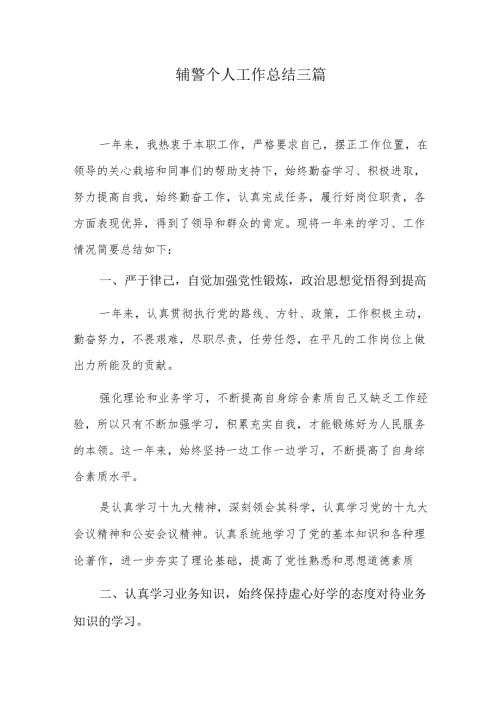 辅警个人工作总结三篇

一年来，我热衷于本职工作，严格要求自己，摆正工作位置，在领导的关心栽培和同事们的帮助支持下，始终勤奋学习、积极进取，努力提高自我，始终勤奋工作，认真完成任务，履行好岗位职责，各方面表现优异，得到了领导和群众的肯定。现将一年来的学习、工作情况简要总结如下：

一、严于律己，自觉加强党性锻炼，政治思想觉悟得到提高

一年来，认真贯彻执行党的路线、方针、政策，工作积极主动，勤奋努力，不畏艰难，尽职尽责，任劳任怨，在平凡的工作岗位上做出力所能及的贡献。

强化理论和业务学习，不断提高自身综合素质自己又缺乏工作经验，所以只有不断加强学习，积累充实自我，才能锻炼好为人民服务的本领。这一年来，始终坚持一边工作一边学习，不断提高了自身综合素质水平。

是认真学习十九大精神，深刻领会其科学，认真学习党的十九大会议精神和公安会议精神。认真系统地学习了党的基本知识和各种理论著作，进一步夯实了理论基础，提高了党性熟悉和思想道德素质

二、认真学习业务知识，始终保持虚心好学的态度对待业务知识的学习。